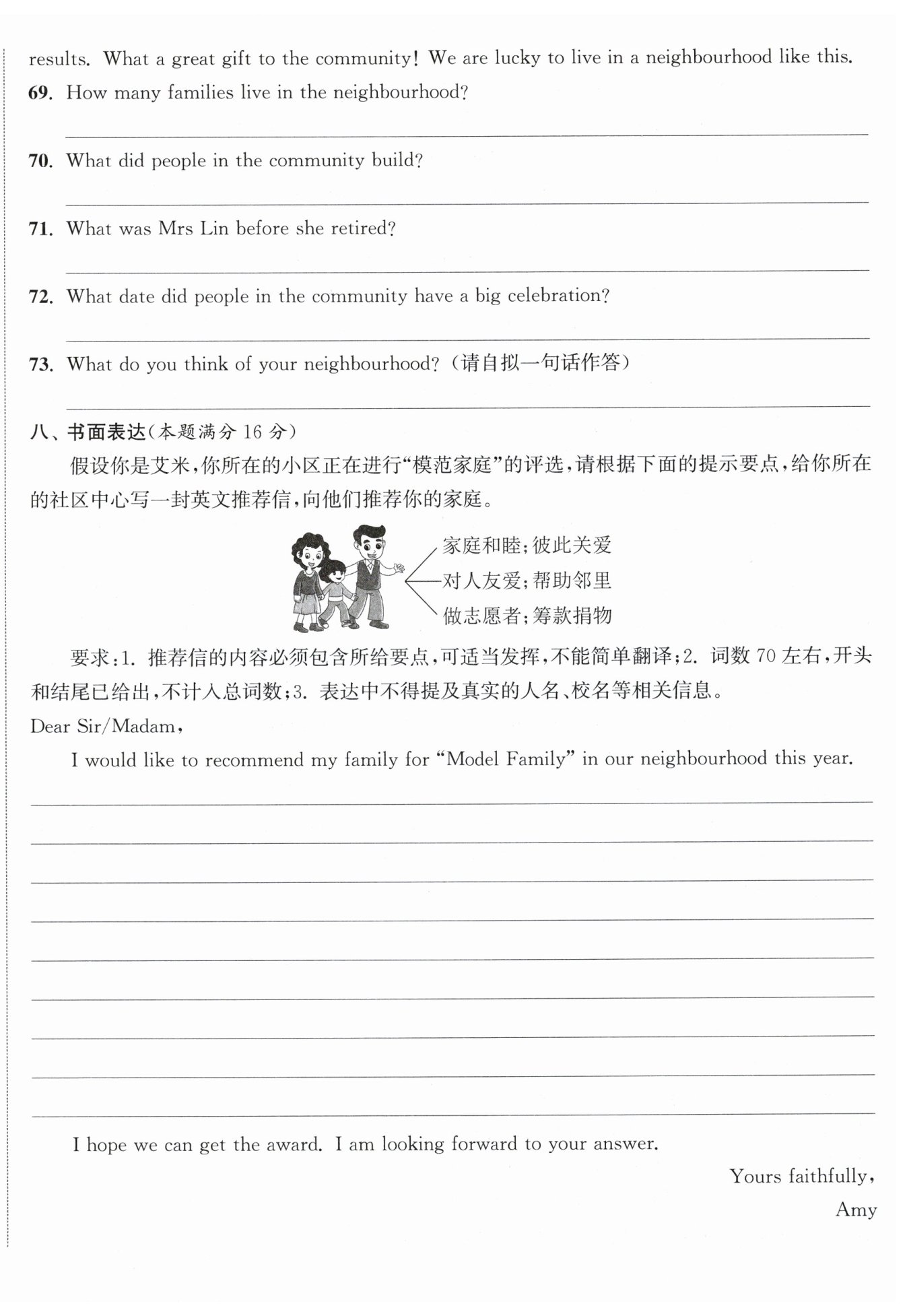 results. What a great gift to the community! We are lucky to live in a neighbourhood like this.

69. How many families live in the neighbourhood?

70. What did people in the community build?

71. What was Mrs Lin before she retired?

72. What date did people in the community have a big celebration?

73. What do you think of your neighbourhood?（请自拟一句话作答）

八、书面表达(本题满分 16 分)

假设你是艾米，你所在的小区正在进行“模范家庭”的评选，请根据下面的提示要点，给你所在的社区中心写一封英文推荐信，向他们推荐你的家庭。

家庭和睦；彼此关爱
对人友爱；帮助邻里
做志愿者；筹款捐物

要求：1. 推荐信的内容必须包含所给要点，可适当发挥，不能简单翻译；2. 词数 70 左右，开头和结尾已给出，不计入总词数；3. 表达中不得提及真实的人名、校名等相关信息。

Dear Sir/Madam,

I would like to recommend my family for “Model Family” in our neighbourhood this year.

I hope we can get the award. I am looking forward to your answer.

Yours faithfully,

Amy